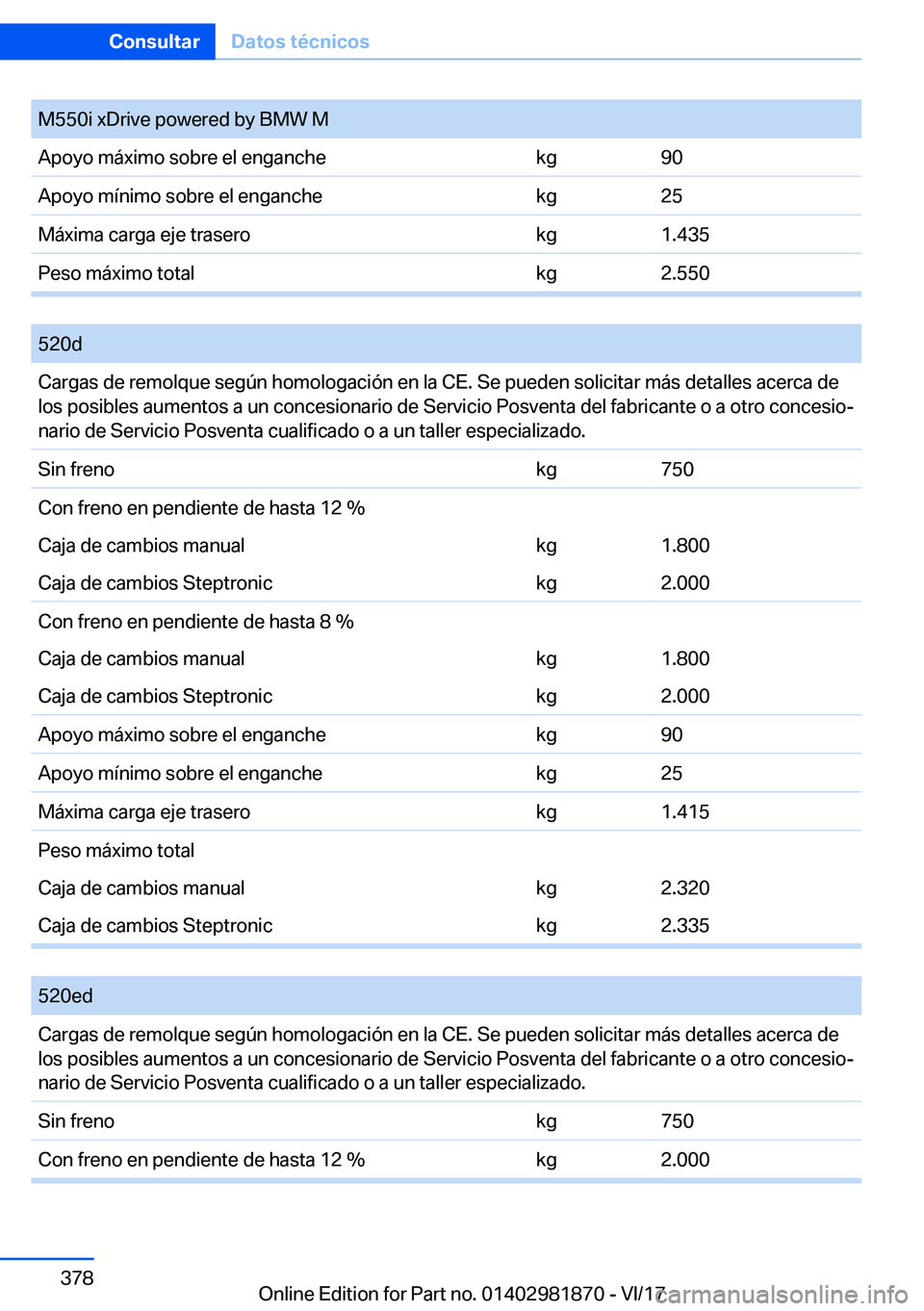 Consultar Datos técnicos

| M550i xDrive powered by BMW M | | |
|---|---|---|
| Apoyo máximo sobre el enganche | kg | 90 |
| Apoyo mínimo sobre el enganche | kg | 25 |
| Máxima carga eje trasero | kg | 1.435 |
| Peso máximo total | kg | 2.550 |

| 520d | | |
|---|---|---|
| Cargas de remolque según homologación en la CE. Se pueden solicitar más detalles acerca de los posibles aumentos a un concesionario de Servicio Posventa del fabricante o a otro concesionario de Servicio Posventa cualificado o a un taller especializado. | | |
| Sin freno | kg | 750 |
| Con freno en pendiente de hasta 12 % | | |
| Caja de cambios manual | kg | 1.800 |
| Caja de cambios Steptronic | kg | 2.000 |
| Con freno en pendiente de hasta 8 % | | |
| Caja de cambios manual | kg | 1.800 |
| Caja de cambios Steptronic | kg | 2.000 |
| Apoyo máximo sobre el enganche | kg | 90 |
| Apoyo mínimo sobre el enganche | kg | 25 |
| Máxima carga eje trasero | kg | 1.415 |
| Peso máximo total | | |
| Caja de cambios manual | kg | 2.320 |
| Caja de cambios Steptronic | kg | 2.335 |

| 520ed | | |
|---|---|---|
| Cargas de remolque según homologación en la CE. Se pueden solicitar más detalles acerca de los posibles aumentos a un concesionario de Servicio Posventa del fabricante o a otro concesionario de Servicio Posventa cualificado o a un taller especializado. | | |
| Sin freno | kg | 750 |
| Con freno en pendiente de hasta 12 % | kg | 2.000 |

378

Online Edition for Part no. 01402981870 - VI/17 carmanualsonline.info